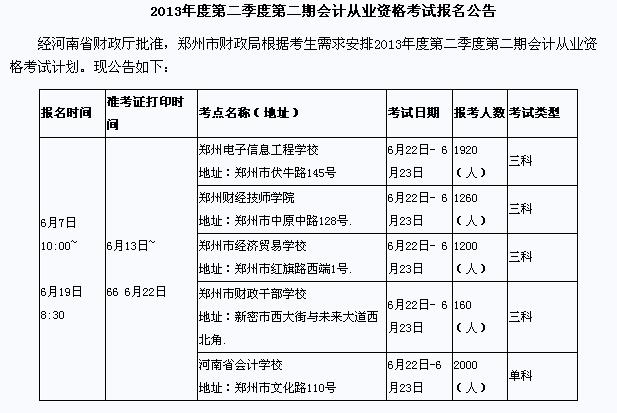 2013年度第二季度第二期会计从业资格考试报名公告

经河南省财政厅批准，郑州市财政局根据考生需求安排2013年度第二季度第二期会计从业资格考试计划。现公告如下：

| 报名时间 | 准考证打印时间 | 考点名称（地址） | 考试日期 | 报考人数 | 考试类型 |
|---|---|---|---|---|---|
| 6月7日 10:00~ 6月19日 8:30 | 6月13日~ 66 6月22日 | 郑州电子信息工程学校 地址：郑州市伏牛路145号 | 6月22日- 6月23日 | 1920（人） | 三科 |
| | | 郑州财经技师学院 地址：郑州市中原中路128号. | 6月22日- 6月23日 | 1260（人） | 三科 |
| | | 郑州市经济贸易学校 地址：郑州市红旗路西端1号. | 6月22日- 6月23日 | 1200（人） | 三科 |
| | | 郑州市财政干部学校 地址：新密市西大街与未来大道西北角. | 6月22日- 6月23日 | 160（人） | 三科 |
| | | 河南省会计学校 地址：郑州市文化路110号 | 6月22日-6月23日 | 2000（人） | 单科 |